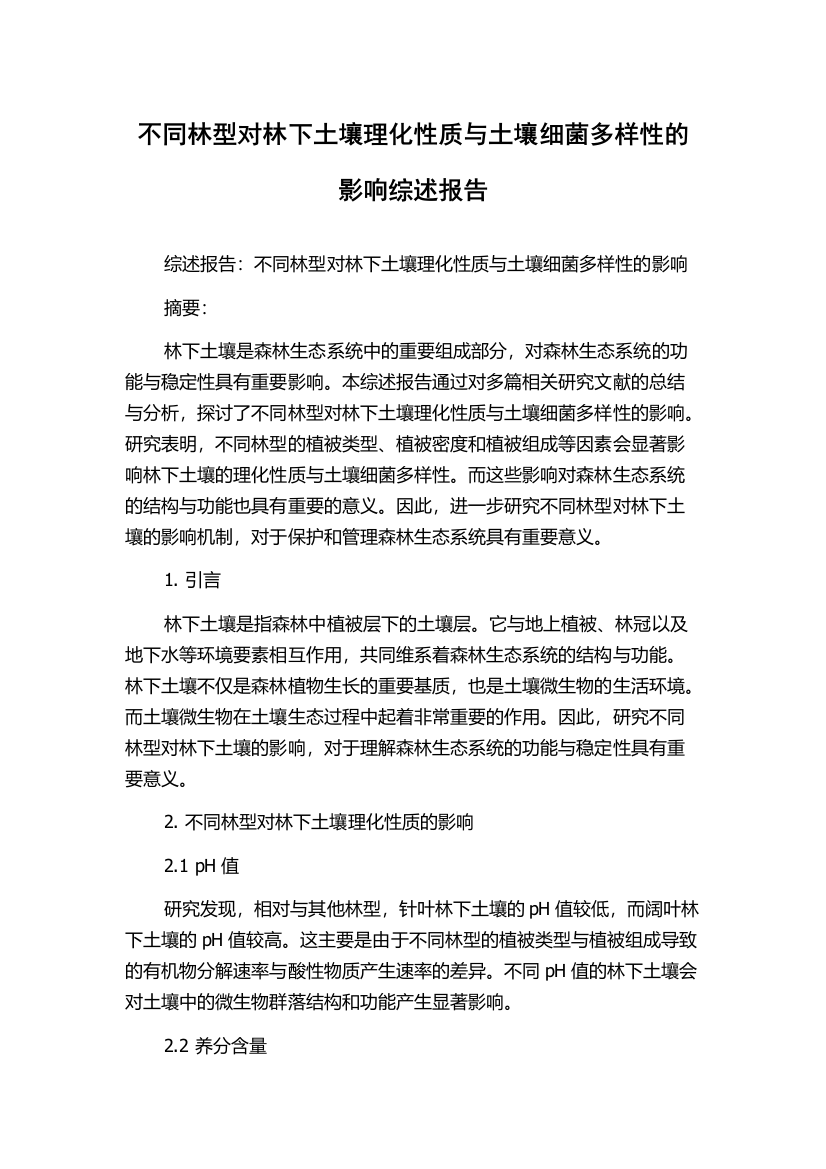 不同林型对林下土壤理化性质与土壤细菌多样性的影响综述报告

综述报告：不同林型对林下土壤理化性质与土壤细菌多样性的影响

摘要：

林下土壤是森林生态系统中的重要组成部分，对森林生态系统的功能与稳定性具有重要影响。本综述报告通过对多篇相关研究文献的总结与分析，探讨了不同林型对林下土壤理化性质与土壤细菌多样性的影响。研究表明，不同林型的植被类型、植被密度和植被组成等因素会显著影响林下土壤的理化性质与土壤细菌多样性。而这些影响对森林生态系统的结构与功能也具有重要的意义。因此，进一步研究不同林型对林下土壤的影响机制，对于保护和管理森林生态系统具有重要意义。

1. 引言

林下土壤是指森林中植被层下的土壤层。它与地上植被、林冠以及地下水等环境要素相互作用，共同维系着森林生态系统的结构与功能。林下土壤不仅是森林植物生长的重要基质，也是土壤微生物的生活环境。而土壤微生物在土壤生态过程中起着非常重要的作用。因此，研究不同林型对林下土壤的影响，对于理解森林生态系统的功能与稳定性具有重要意义。

2. 不同林型对林下土壤理化性质的影响

2.1 pH 值

研究发现，相对与其他林型，针叶林下土壤的 pH 值较低，而阔叶林下土壤的 pH 值较高。这主要是由于不同林型的植被类型与植被组成导致的有机物分解速率与酸性物质产生速率的差异。不同 pH 值的林下土壤会对土壤中的微生物群落结构和功能产生显著影响。

2.2 养分含量